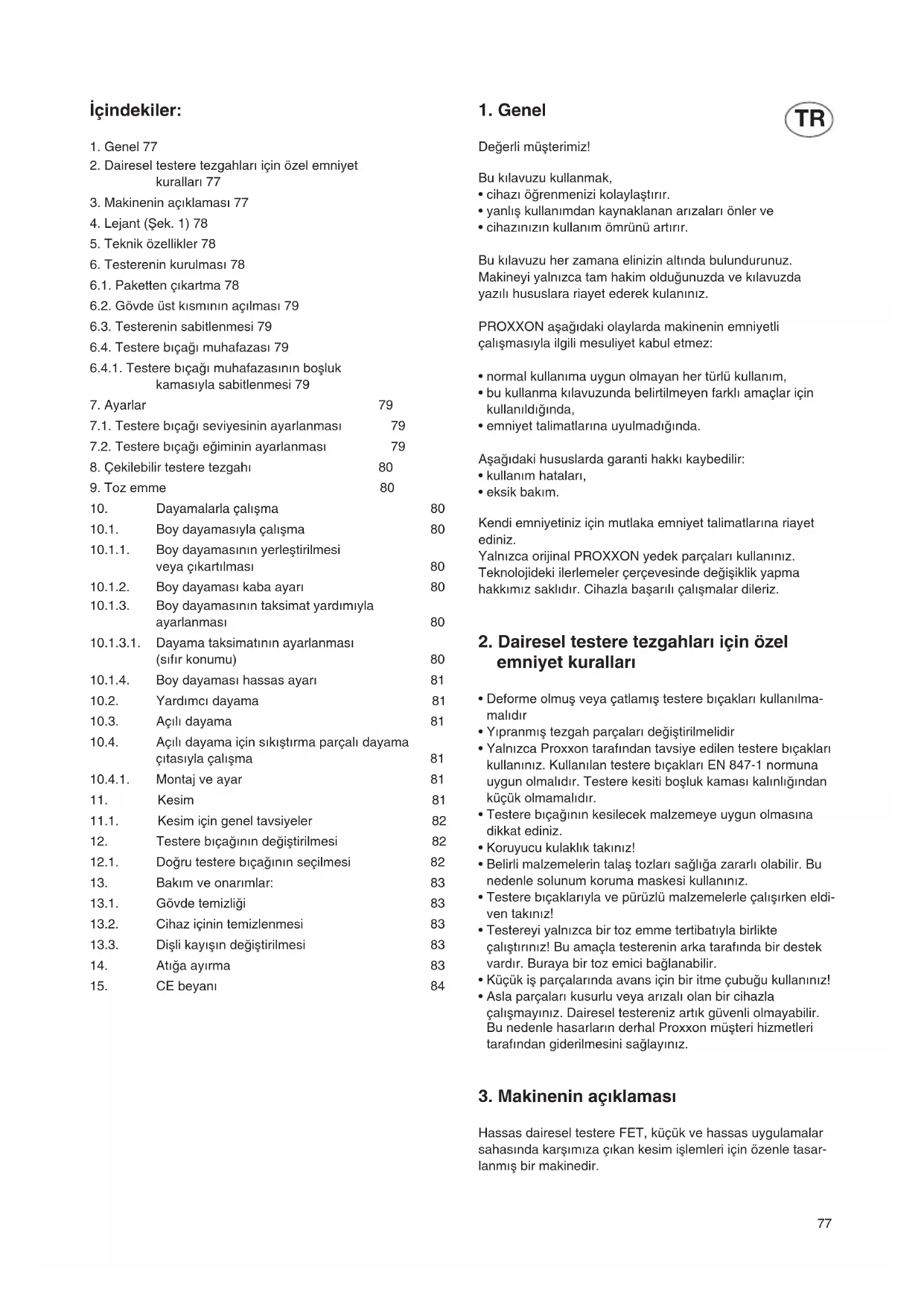 İçindekiler:

1. Genel 77
2. Dairesel testere tezgahları için özel emniyet kuralları 77
3. Makinenin açıklaması 77
4. Lejant (Şek. 1) 78
5. Teknik özellikler 78
6. Testerenin kurulması 78
6.1. Paketten çıkartma 78
6.2. Gövde üst kısmının açılması 79
6.3. Testerenin sabitlenmesi 79
6.4. Testere bıçağı muhafazası 79
6.4.1. Testere bıçağı muhafazasının boşluk kamasıyla sabitlenmesi 79
7. Ayarlar 79
7.1. Testere bıçağı seviyesinin ayarlanması 79
7.2. Testere bıçağı eğiminin ayarlanması 79
8. Çekilebilir testere tezgahı 80
9. Toz emme 80
10. Dayamalarla çalışma 80
10.1. Boy dayamasıyla çalışma 80
10.1.1. Boy dayamasının yerleştirilmesi veya çıkartılması 80
10.1.2. Boy dayaması kaba ayarı 80
10.1.3. Boy dayamasının taksimat yardımıyla ayarlanması 80
10.1.3.1. Dayama taksimatının ayarlanması (sıfır konumu) 80
10.1.4. Boy dayaması hassas ayarı 81
10.2. Yardımcı dayama 81
10.3. Açılı dayama 81
10.4. Açılı dayama için sıkıştırma parçalı dayama çıtasıyla çalışma 81
10.4.1. Montaj ve ayar 81
11. Kesim 81
11.1. Kesim için genel tavsiyeler 82
12. Testere bıçağının değiştirilmesi 82
12.1. Doğru testere bıçağının seçilmesi 82
13. Bakım ve onarımlar: 83
13.1. Gövde temizliği 83
13.2. Cihaz içinin temizlenmesi 83
13.3. Dişli kayışın değiştirilmesi 83
14. Atığa ayırma 83
15. CE beyanı 84

1. Genel

TR

Değerli müşterimiz!

Bu kılavuzu kullanmak,
• cihazı öğrenmenizi kolaylaştırır.
• yanlış kullanımdan kaynaklanan arızaları önler ve
• cihazınızın kullanım ömrünü artırır.

Bu kılavuzu her zamana elinizin altında bulundurunuz. Makineyi yalnızca tam hakim olduğunuzda ve kılavuzda yazılı hususlara riayet ederek kulanınız.

PROXXON aşağıdaki olaylarda makinenin emniyetli çalışmasıyla ilgili mesuliyet kabul etmez:

• normal kullanıma uygun olmayan her türlü kullanım,
• bu kullanma kılavuzunda belirtilmeyen farklı amaçlar için kullanıldığında,
• emniyet talimatlarına uyulmadığında.

Aşağıdaki hususlarda garanti hakkı kaybedilir:
• kullanım hataları,
• eksik bakım.

Kendi emniyetiniz için mutlaka emniyet talimatlarına riayet ediniz.
Yalnızca orijinal PROXXON yedek parçaları kullanınız. Teknolojideki ilerlemeler çerçevesinde değişiklik yapma hakkımız saklıdır. Cihazla başarılı çalışmalar dileriz.

2. Dairesel testere tezgahları için özel emniyet kuralları

• Deforme olmuş veya çatlamış testere bıçakları kullanılmamalıdır
• Yıpranmış tezgah parçaları değiştirilmelidir
• Yalnızca Proxxon tarafından tavsiye edilen testere bıçakları kullanınız. Kullanılan testere bıçakları EN 847-1 normuna uygun olmalıdır. Testere kesiti boşluk kaması kalınlığından küçük olmamalıdır.
• Testere bıçağının kesilecek malzemeye uygun olmasına dikkat ediniz.
• Koruyucu kulaklık takınız!
• Belirli malzemelerin talaş tozları sağlığa zararlı olabilir. Bu nedenle solunum koruma maskesi kullanınız.
• Testere bıçaklarıyla ve pürüzlü malzemelerle çalışırken eldiven takınız!
• Testereyi yalnızca bir toz emme tertibatıyla birlikte çalıştırınız! Bu amaçla testerenin arka tarafında bir destek vardır. Buraya bir toz emici bağlanabilir.
• Küçük iş parçalarında avans için bir itme çubuğu kullanınız!
• Asla parçaları kusurlu veya arızalı olan bir cihazla çalışmayınız. Dairesel testereniz artık güvenli olmayabilir. Bu nedenle hasarların derhal Proxxon müşteri hizmetleri tarafından giderilmesini sağlayınız.

3. Makinenin açıklaması

Hassas dairesel testere FET, küçük ve hassas uygulamalar sahasında karşımıza çıkan kesim işlemleri için özenle tasarlanmış bir makinedir.

77